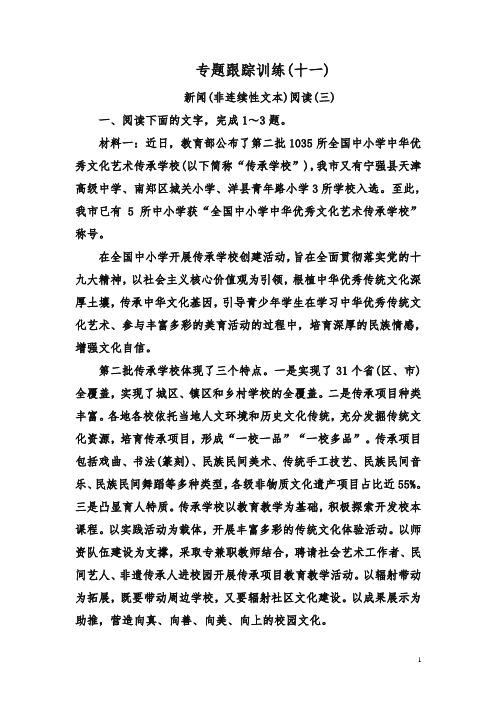 专题跟踪训练(十一)

新闻(非连续性文本)阅读(三)

一、阅读下面的文字，完成1～3题。

材料一：近日，教育部公布了第二批1035所全国中小学中华优秀文化艺术传承学校(以下简称“传承学校”)，我市又有宁强县天津高级中学、南郑区城关小学、洋县青年路小学3所学校入选。至此，我市已有 5 所中小学获“全国中小学中华优秀文化艺术传承学校”称号。

在全国中小学开展传承学校创建活动，旨在全面贯彻落实党的十九大精神，以社会主义核心价值观为引领，根植中华优秀传统文化深厚土壤，传承中华文化基因，引导青少年学生在学习中华优秀传统文化艺术、参与丰富多彩的美育活动的过程中，培育深厚的民族情感，增强文化自信。

第二批传承学校体现了三个特点。一是实现了31个省(区、市)全覆盖，实现了城区、镇区和乡村学校的全覆盖。二是传承项目种类丰富。各地各校依托当地人文环境和历史文化传统，充分发掘传统文化资源，培育传承项目，形成“一校一品”“一校多品”。传承项目包括戏曲、书法(篆刻)、民族民间美术、传统手工技艺、民族民间音乐、民族民间舞蹈等多种类型，各级非物质文化遗产项目占比近55%。三是凸显育人特质。传承学校以教育教学为基础，积极探索开发校本课程。以实践活动为载体，开展丰富多彩的传统文化体验活动。以师资队伍建设为支撑，采取专兼职教师结合，聘请社会艺术工作者、民间艺人、非遗传承人进校园开展传承项目教育教学活动。以辐射带动为拓展，既要带动周边学校，又要辐射社区文化建设。以成果展示为助推，营造向真、向善、向美、向上的校园文化。

1